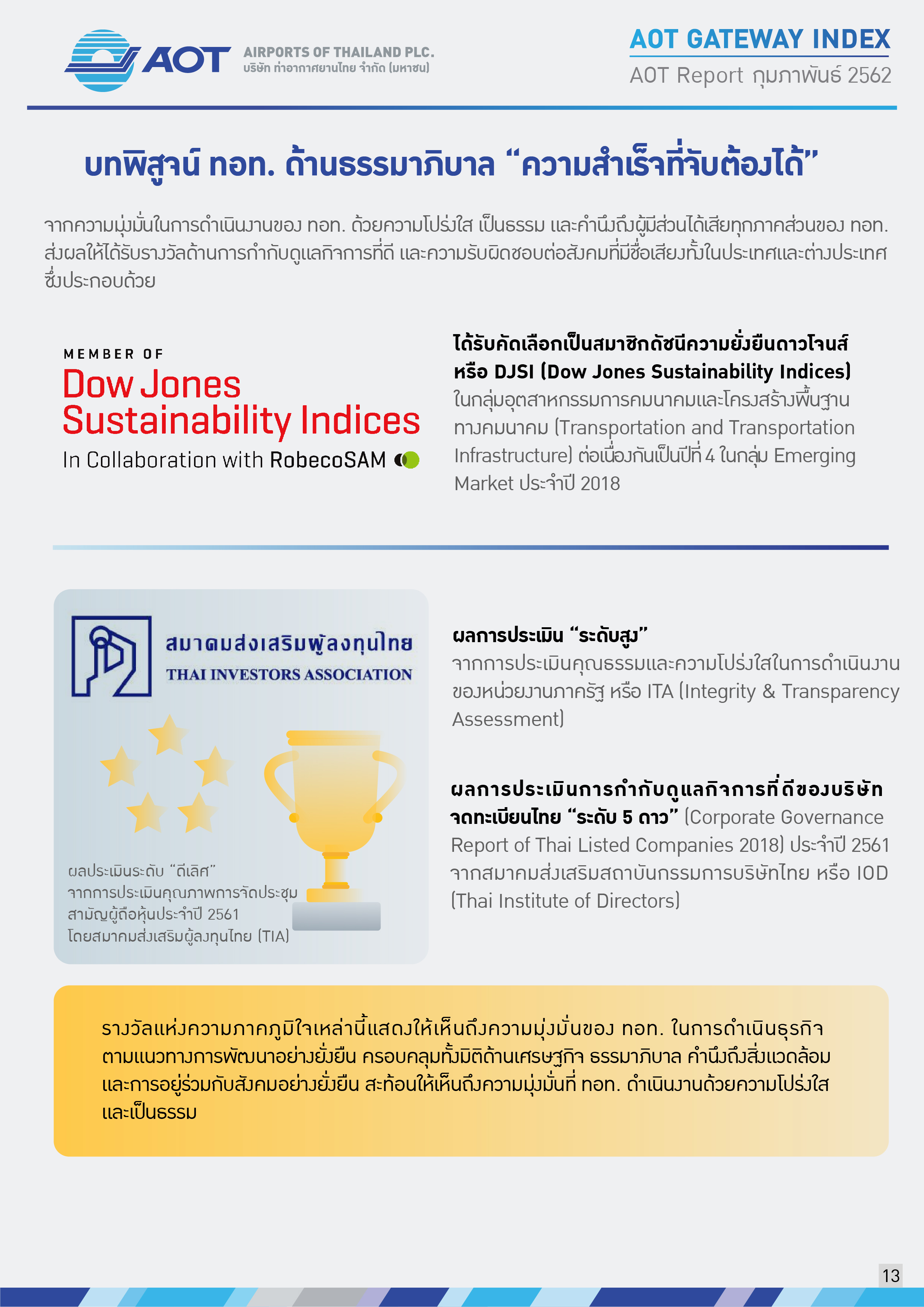 AOT
AIRPORTS OF THAILAND PLC.
บริษัท ท่าอากาศยานไทย จำกัด (มหาชน)

AOT GATEWAY INDEX
AOT Report กุมภาพันธ์ 2562

บทพิสูจน์ ทอท. ด้านธรรมาภิบาล “ความสำเร็จที่จับต้องได้”

จากความมุ่งมั่นในการดำเนินงานของ ทอท. ด้วยความโปร่งใส เป็นธรรม และคำนึงถึงผู้มีส่วนได้เสียทุกภาคส่วนของ ทอท. ส่งผลให้ได้รับรางวัลด้านการกำกับดูแลกิจการที่ดี และความรับผิดชอบต่อสังคมที่มีชื่อเสียงทั้งในประเทศและต่างประเทศ ซึ่งประกอบด้วย

MEMBER OF
Dow Jones
Sustainability Indices
In Collaboration with RobecoSAM

ได้รับคัดเลือกเป็นสมาชิกดัชนีความยั่งยืนดาวโจนส์ หรือ DJSI (Dow Jones Sustainability Indices) ในกลุ่มอุตสาหกรรมการคมนาคมและโครงสร้างพื้นฐานทางคมนาคม (Transportation and Transportation Infrastructure) ต่อเนื่องกันเป็นปีที่ 4 ในกลุ่ม Emerging Market ประจำปี 2018

สมาคมส่งเสริมผู้ลงทุนไทย
THAI INVESTORS ASSOCIATION

ผลประเมินระดับ “ดีเลิศ” จากการประเมินคุณภาพการจัดประชุมสามัญผู้ถือหุ้นประจำปี 2561 โดยสมาคมส่งเสริมผู้ลงทุนไทย (TIA)

ผลการประเมิน “ระดับสูง”
จากการประเมินคุณธรรมและความโปร่งใสในการดำเนินงานของหน่วยงานภาครัฐ หรือ ITA (Integrity & Transparency Assessment)

ผลการประเมินการกำกับดูแลกิจการที่ดีของบริษัทจดทะเบียนไทย “ระดับ 5 ดาว” (Corporate Governance Report of Thai Listed Companies 2018) ประจำปี 2561 จากสมาคมส่งเสริมสถาบันกรรมการบริษัทไทย หรือ IOD (Thai Institute of Directors)

รางวัลแห่งความภาคภูมิใจเหล่านี้แสดงให้เห็นถึงความมุ่งมั่นของ ทอท. ในการดำเนินธุรกิจตามแนวทางการพัฒนาอย่างยั่งยืน ครอบคลุมทั้งมิติด้านเศรษฐกิจ ธรรมาภิบาล คำนึงถึงสิ่งแวดล้อม และการอยู่ร่วมกับสังคมอย่างยั่งยืน สะท้อนให้เห็นถึงความมุ่งมั่นที่ ทอท. ดำเนินงานด้วยความโปร่งใส และเป็นธรรม

13